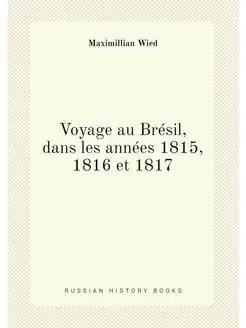 Maximillian Wied

Voyage au Brésil, dans les années 1815, 1816 et 1817

RUSSIAN HISTORY BOOKS